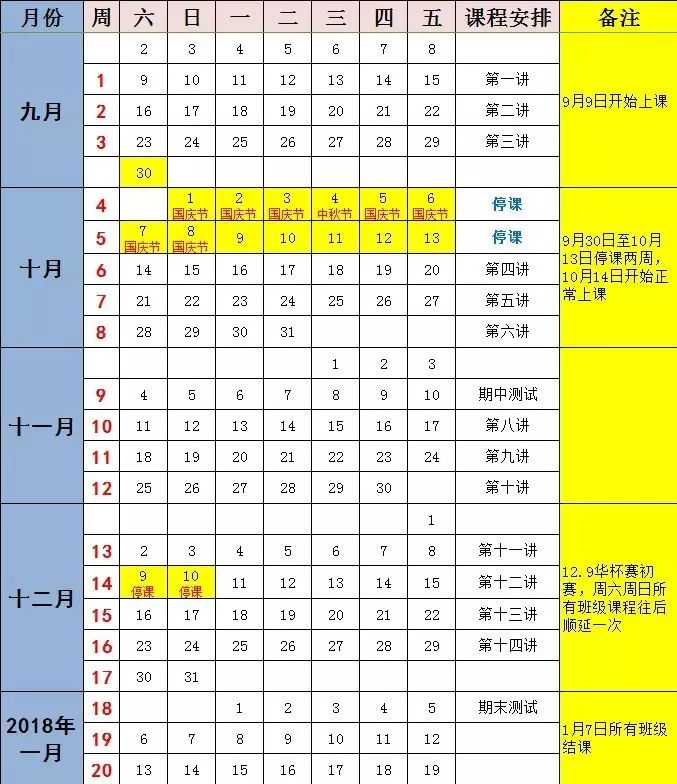 | 月份 | 周 | 六 | 日 | 一 | 二 | 三 | 四 | 五 | 课程安排 | 备注 |
|---|---|---|---|---|---|---|---|---|---|---|
| 九月 | | 2 | 3 | 4 | 5 | 6 | 7 | 8 | | 9月9日开始上课 |
| | 1 | 9 | 10 | 11 | 12 | 13 | 14 | 15 | 第一讲 | |
| | 2 | 16 | 17 | 18 | 19 | 20 | 21 | 22 | 第二讲 | |
| | 3 | 23 | 24 | 25 | 26 | 27 | 28 | 29 | 第三讲 | |
| | | 30 | | | | | | | | |
| 十月 | 4 | | 1 国庆节 | 2 国庆节 | 3 国庆节 | 4 中秋节 | 5 国庆节 | 6 国庆节 | 停课 | 9月30日至10月13日停课两周，10月14日开始正常上课 |
| | 5 | 7 国庆节 | 8 国庆节 | 9 | 10 | 11 | 12 | 13 | 停课 | |
| | 6 | 14 | 15 | 16 | 17 | 18 | 19 | 20 | 第四讲 | |
| | 7 | 21 | 22 | 23 | 24 | 25 | 26 | 27 | 第五讲 | |
| | 8 | 28 | 29 | 30 | 31 | | | | 第六讲 | |
| 十一月 | | | | | | 1 | 2 | 3 | | |
| | 9 | 4 | 5 | 6 | 7 | 8 | 9 | 10 | 期中测试 | |
| | 10 | 11 | 12 | 13 | 14 | 15 | 16 | 17 | 第八讲 | |
| | 11 | 18 | 19 | 20 | 21 | 22 | 23 | 24 | 第九讲 | |
| | 12 | 25 | 26 | 27 | 28 | 29 | 30 | | 第十讲 | |
| 十二月 | | | | | | | | 1 | | 12.9华杯赛初赛，周六周日所有班级课程往后顺延一次 |
| | 13 | 2 | 3 | 4 | 5 | 6 | 7 | 8 | 第十一讲 | |
| | 14 | 9 停课 | 10 停课 | 11 | 12 | 13 | 14 | 15 | 第十二讲 | |
| | 15 | 16 | 17 | 18 | 19 | 20 | 21 | 22 | 第十三讲 | |
| | 16 | 23 | 24 | 25 | 26 | 27 | 28 | 29 | 第十四讲 | |
| | 17 | 30 | 31 | | | | | | | |
| 2018年一月 | 18 | | | 1 | 2 | 3 | 4 | 5 | 期末测试 | 1月7日所有班级结课 |
| | 19 | 6 | 7 | 8 | 9 | 10 | 11 | 12 | | |
| | 20 | 13 | 14 | 15 | 16 | 17 | 18 | 19 | | |